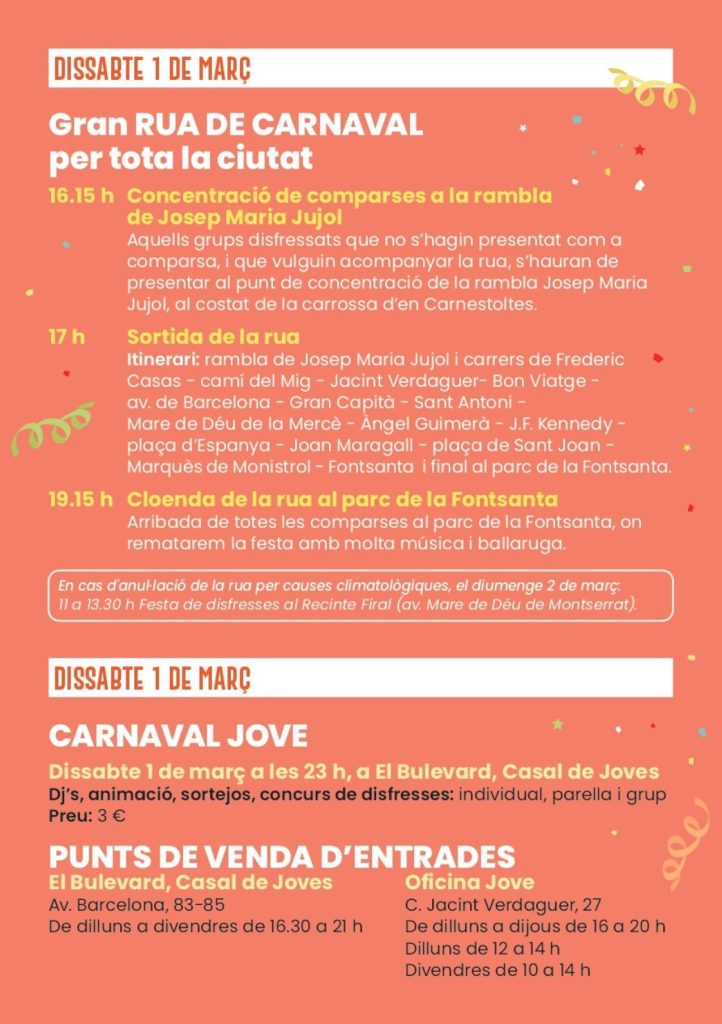 DISSABTE 1 DE MARÇ

Gran RUA DE CARNAVAL per tota la ciutat

16.15 h Concentració de comparses a la rambla de Josep Maria Jujol
Aquells grups disfressats que no s'hagin presentat com a comparsa, i que vulguin acompanyar la rua, s'hauran de presentar al punt de concentració de la rambla Josep Maria Jujol, al costat de la carrossa d'en Carnestoltes.

17 h Sortida de la rua
Itinerari: rambla de Josep Maria Jujol i carrers de Frederic Casas - camí del Mig - Jacint Verdaguer- Bon Viatge - av. de Barcelona - Gran Capità - Sant Antoni - Mare de Déu de la Mercè - Àngel Guimerà - J.F. Kennedy - plaça d'Espanya - Joan Maragall - plaça de Sant Joan - Marquès de Monistrol - Fontsanta i final al parc de la Fontsanta.

19.15 h Cloenda de la rua al parc de la Fontsanta
Arribada de totes les comparses al parc de la Fontsanta, on rematarem la festa amb molta música i ballaruga.

En cas d'anul·lació de la rua per causes climatològiques, el diumenge 2 de març: 11 a 13.30 h Festa de disfresses al Recinte Firal (av. Mare de Déu de Montserrat).

DISSABTE 1 DE MARÇ

CARNAVAL JOVE
Dissabte 1 de març a les 23 h, a El Bulevard, Casal de Joves
Dj's, animació, sortejos, concurs de disfresses: individual, parella i grup
Preu: 3 €

PUNTS DE VENDA D'ENTRADES
El Bulevard, Casal de Joves
Av. Barcelona, 83-85
De dilluns a divendres de 16.30 a 21 h

Oficina Jove
C. Jacint Verdaguer, 27
De dilluns a dijous de 16 a 20 h
Dilluns de 12 a 14 h
Divendres de 10 a 14 h